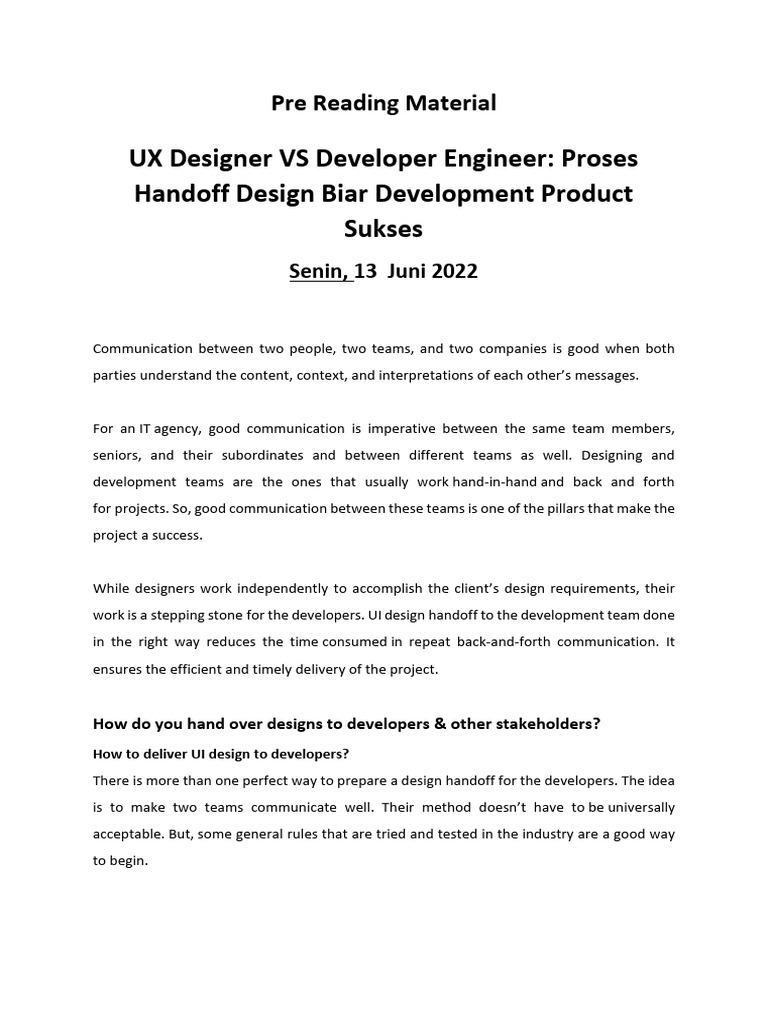 Pre Reading Material

UX Designer VS Developer Engineer: Proses Handoff Design Biar Development Product Sukses

Senin, 13 Juni 2022

Communication between two people, two teams, and two companies is good when both parties understand the content, context, and interpretations of each other's messages.

For an IT agency, good communication is imperative between the same team members, seniors, and their subordinates and between different teams as well. Designing and development teams are the ones that usually work hand-in-hand and back and forth for projects. So, good communication between these teams is one of the pillars that make the project a success.

While designers work independently to accomplish the client's design requirements, their work is a stepping stone for the developers. UI design handoff to the development team done in the right way reduces the time consumed in repeat back-and-forth communication. It ensures the efficient and timely delivery of the project.

How do you hand over designs to developers & other stakeholders?

How to deliver UI design to developers?
There is more than one perfect way to prepare a design handoff for the developers. The idea is to make two teams communicate well. Their method doesn't have to be universally acceptable. But, some general rules that are tried and tested in the industry are a good way to begin.